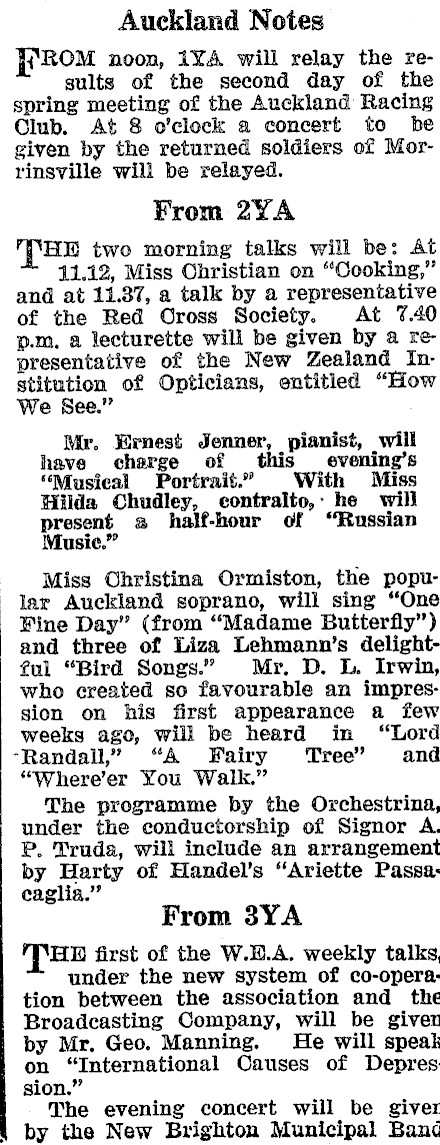 Auckland Notes

FROM noon, 1YA will relay the results of the second day of the spring meeting of the Auckland Racing Club. At 8 o'clock a concert to be given by the returned soldiers of Morrinsville will be relayed.

From 2YA

THE two morning talks will be: At 11.12, Miss Christian on "Cooking," and at 11.37, a talk by a representative of the Red Cross Society. At 7.40 p.m. a lecturette will be given by a representative of the New Zealand Institution of Opticians, entitled "How We See."

Mr. Ernest Jenner, pianist, will have charge of this evening's "Musical Portrait." With Miss Hilda Chudley, contralto, he will present a half-hour of "Russian Music."

Miss Christina Ormiston, the popular Auckland soprano, will sing "One Fine Day" (from "Madame Butterfly") and three of Liza Lehmann's delightful "Bird Songs." Mr. D. L. Irwin, who created so favourable an impression on his first appearance a few weeks ago, will be heard in "Lord Randall," "A Fairy Tree" and "Where'er You Walk."

The programme by the Orchestrina, under the conductorship of Signor A. P. Truda, will include an arrangement by Harty of Handel's "Ariette Passacaglia."

From 3YA

THE first of the W.E.A. weekly talks, under the new system of co-operation between the association and the Broadcasting Company, will be given by Mr. Geo. Manning. He will speak on "International Causes of Depression."

The evening concert will be given by the New Brighton Municipal Band